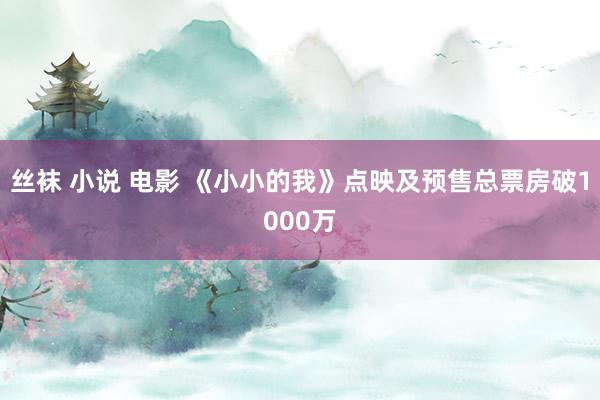 丝袜 小说 电影 《小小的我》点映及预售总票房破1000万